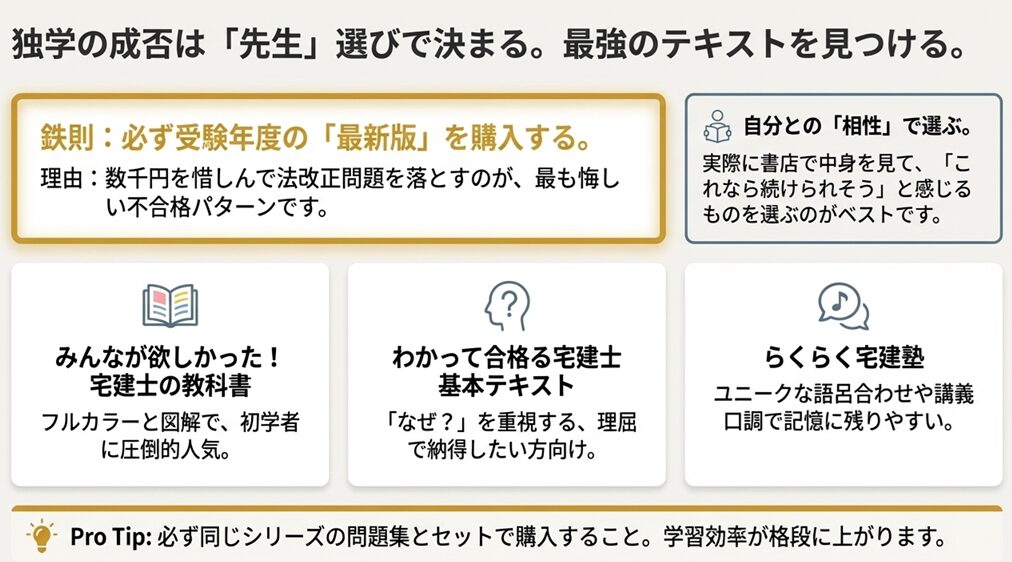 独学の成否は「先生」選びで決まる。最強のテキストを見つける。

鉄則：必ず受験年度の「最新版」を購入する。

理由：数千円を惜しんで法改正問題を落とすのが、最も悔しい不合格パターンです。

自分との「相性」で選ぶ。

実際に書店で中身を見て、「これなら続けられそう」と感じるものを選ぶのがベストです。

みんなが欲しかった！宅建士の教科書

フルカラーと図解で、初学者に圧倒的人気。

わかって合格る宅建士 基本テキスト

「なぜ？」を重視する、理屈で納得したい方向け。

らくらく宅建塾

ユニークな語呂合わせや講義口調で記憶に残りやすい。

Pro Tip: 必ず同じシリーズの問題集とセットで購入すること。学習効率が格段に上がります。